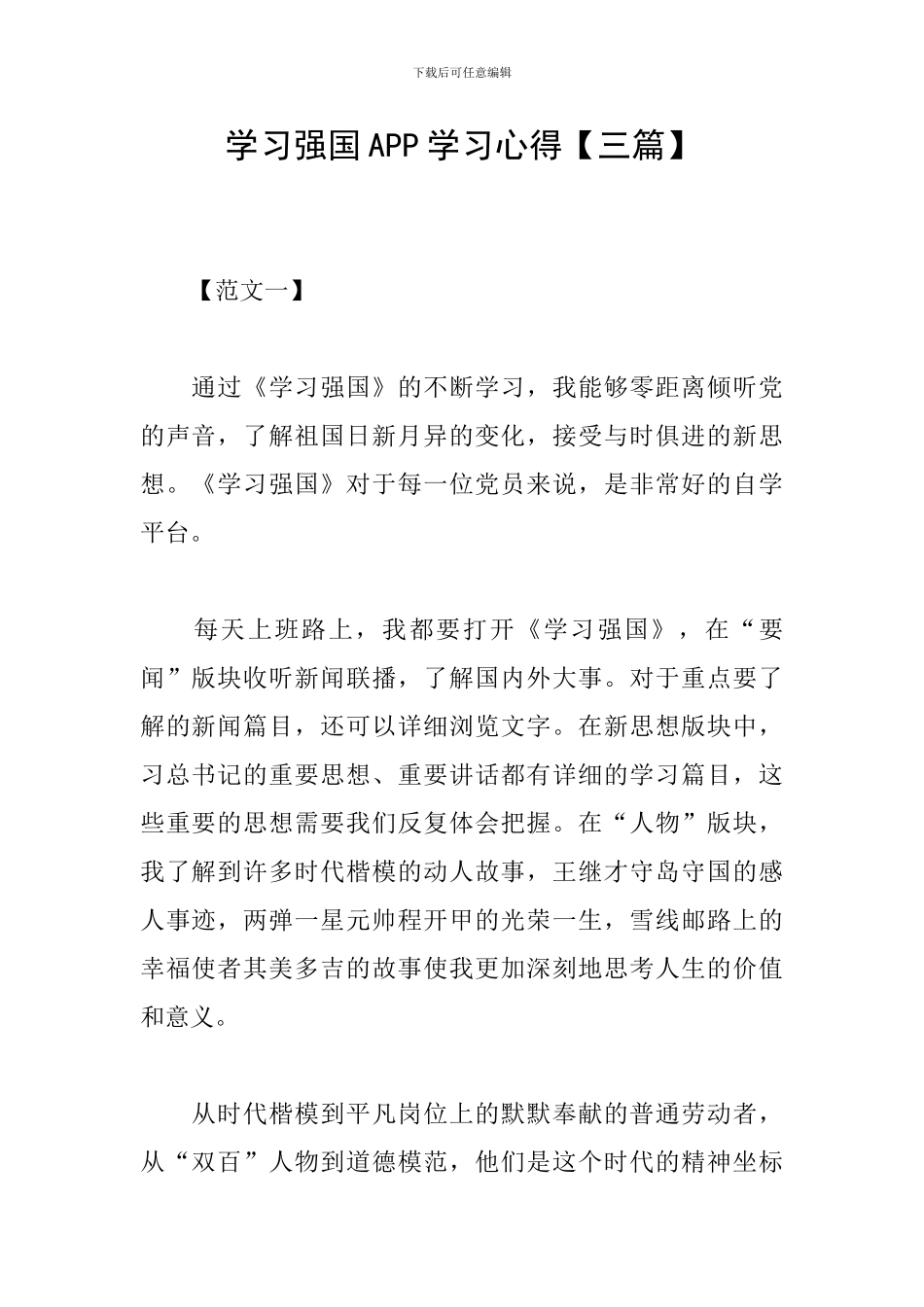 下载后可任意编辑

学习强国APP学习心得【三篇】

【范文一】

通过《学习强国》的不断学习，我能够零距离倾听党的声音，了解祖国日新月异的变化，接受与时俱进的新思想。《学习强国》对于每一位党员来说，是非常好的自学平台。

每天上班路上，我都要打开《学习强国》，在“要闻”版块收听新闻联播，了解国内外大事。对于重点要了解的新闻篇目，还可以详细浏览文字。在新思想版块中，习总书记的重要思想、重要讲话都有详细的学习篇目，这些重要的思想需要我们反复体会把握。在“人物”版块，我了解到许多时代楷模的动人故事，王继才守岛守国的感人事迹，两弹一星元帅程开甲的光荣一生，雪线邮路上的幸福使者其美多吉的故事使我更加深刻地思考人生的价值和意义。

从时代楷模到平凡岗位上的默默奉献的普通劳动者，从“双百”人物到道德模范，他们是这个时代的精神坐标